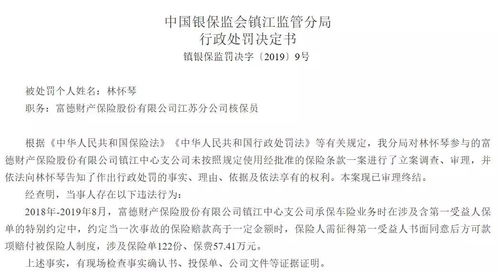 中国银保监会镇江监管分局
行政处罚决定书
镇银保监罚决字〔2019〕9号

被处罚个人姓名：林怀琴
职务：富德财产保险股份有限公司江苏分公司核保员

根据《中华人民共和国保险法》《中华人民共和国行政处罚法》等有关规定，我分局对林怀琴参与的富德财产保险股份有限公司镇江中心支公司未按照规定使用经批准的保险条款一案进行了立案调查、审理，并依法向林怀琴告知了作出行政处罚的事实、理由、依据及依法享有的权利。本案现已审理终结。

经查明，当事人存在以下违法行为：

2018年-2019年8月，富德财产保险股份有限公司镇江中心支公司承保车险业务时在涉及含第一受益人保单的特别约定中，约定当一次事故的保险赔款高于一定金额时，保险人需征得第一受益人书面同意后方可款项赔付被保险人制度，涉及保险单122份、保费57.41万元。

上述事实，有现场检查事实确认书、投保单、公司文件等证据证明。